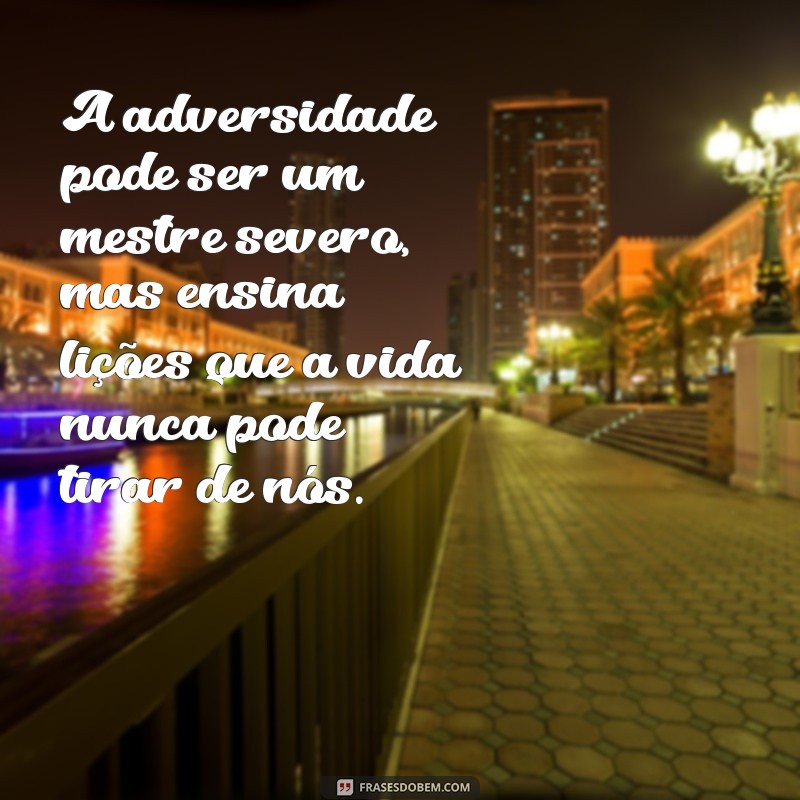 A adversidade pode ser um mestre severo, mas ensina lições que a vida nunca pode tirar de nós.

FRASESDOBEM.COM